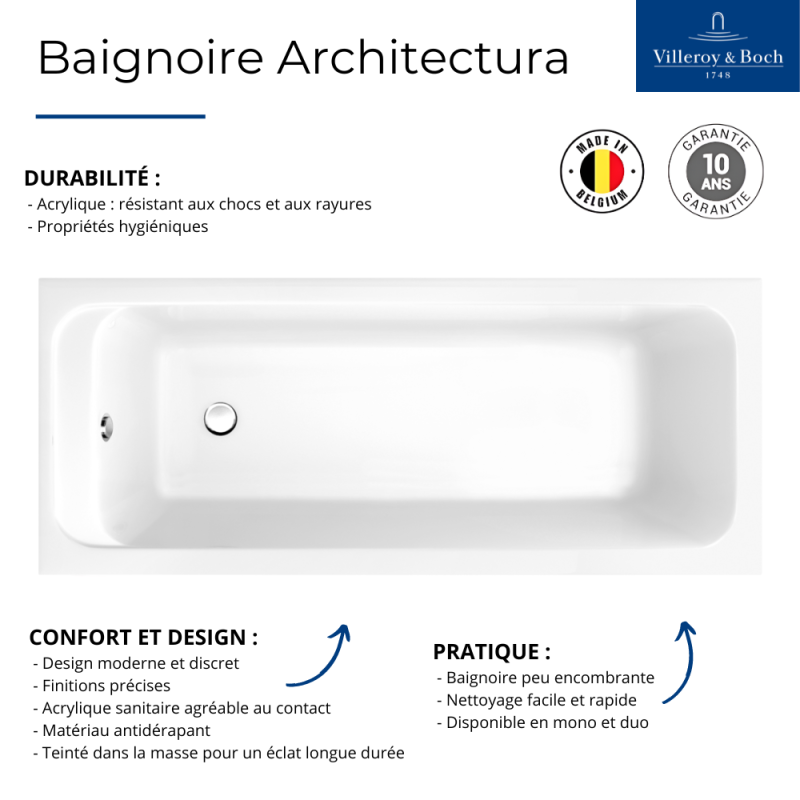 Baignoire Architectura

Villeroy & Boch
1748

MADE IN BELGIUM

GARANTIE 10 ANS GARANTIE

DURABILITÉ :
- Acrylique : résistant aux chocs et aux rayures
- Propriétés hygiéniques

CONFORT ET DESIGN :
- Design moderne et discret
- Finitions précises
- Acrylique sanitaire agréable au contact
- Matériau antidérapant
- Teinté dans la masse pour un éclat longue durée

PRATIQUE :
- Baignoire peu encombrante
- Nettoyage facile et rapide
- Disponible en mono et duo